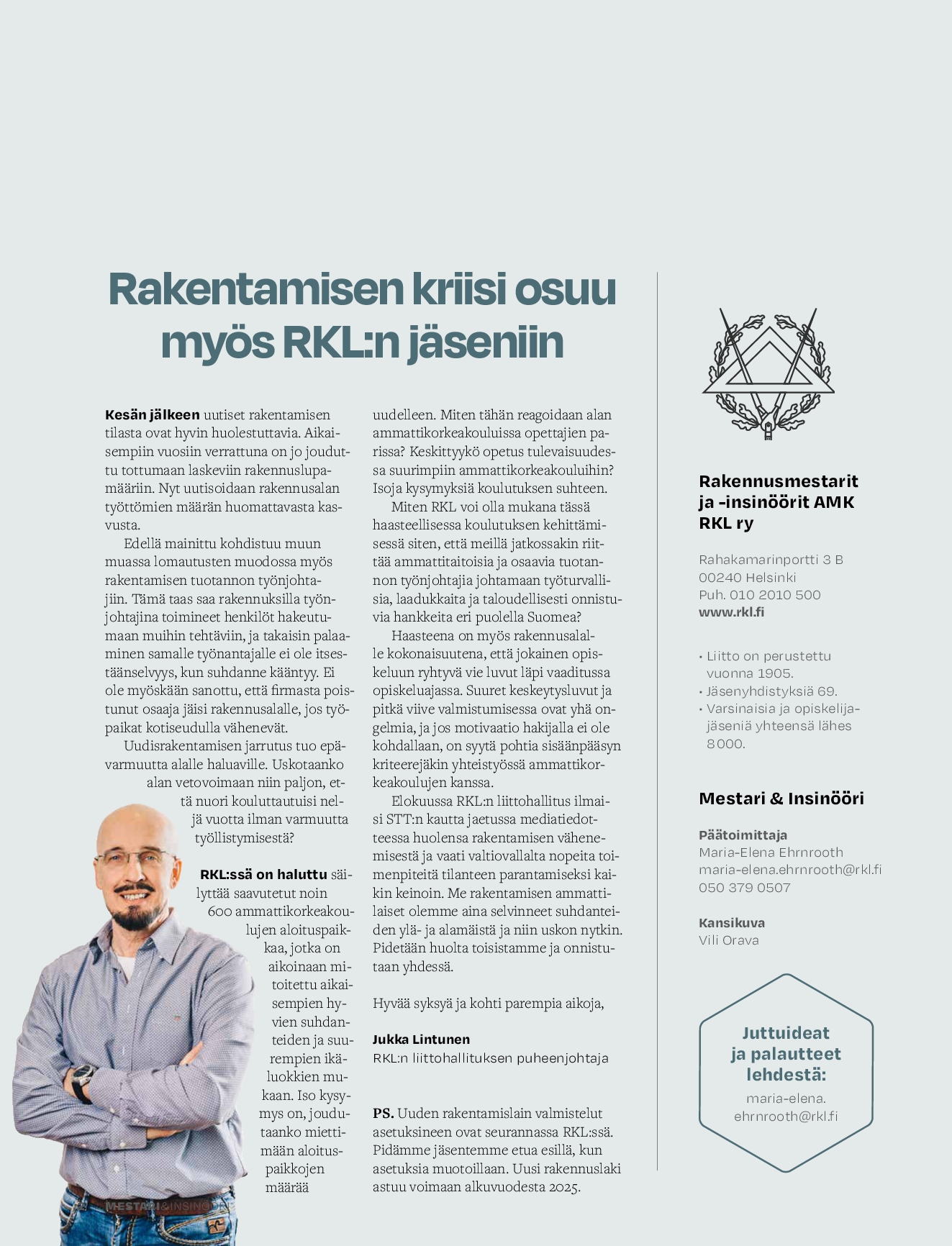 Rakentamisen kriisi osuu myös RKL:n jäseniin

Kesän jälkeen uutiset rakentamisen tilasta ovat hyvin huolestuttavia. Aikaisempiin vuosiin verrattuna on jo jouduttu tottumaan laskeviin rakennuslupamääriin. Nyt uutisoidaan rakennusalan työttömien määrän huomattavasta kasvusta.

Edellä mainittu kohdistuu muun muassa lomautusten muodossa myös rakentamisen tuotannon työnjohtajiin. Tämä taas saa rakennuksilla työnjohtajina toimineet henkilöt hakeutumaan muihin tehtäviin, ja takaisin palaaminen samalle työnantajalle ei ole itsestäänselvyys, kun suhdanne kääntyy. Ei ole myöskään sanottu, että firmasta poistunut osaaja jäisi rakennusalalle, jos työpaikat kotiseudulla vähenevät.

Uudisrakentamisen jarrutus tuo epävarmuutta alalle haluaville. Uskotaanko alan vetovoimaan niin paljon, että nuori kouluttautuisi neljä vuotta ilman varmuutta työllistymisestä?

RKL:ssä on haluttu säilyttää saavutetut noin 600 ammattikorkeakoulujen aloituspaikkaa, jotka on aikoinaan mitoitettu aikaisempien hyvien suhdanteiden ja suurempien ikäluokkien mukaan. Iso kysymys on, joudutaanko miettimään aloituspaikkojen määrää uudelleen. Miten tähän reagoidaan alan ammattikorkeakouluissa opettajien parissa? Keskittyykö opetus tulevaisuudessa suurimpiin ammattikorkeakouluihin? Isoja kysymyksiä koulutuksen suhteen.

Miten RKL voi olla mukana tässä haasteellisessa koulutuksen kehittämisessä siten, että meillä jatkossakin riittää ammattitaitoisia ja osaavia tuotannon työnjohtajia johtamaan työturvallisia, laadukkaita ja taloudellisesti onnistuvia hankkeita eri puolella Suomea?

Haasteena on myös rakennusalalle kokonaisuutena, että jokainen opiskeluun ryhtyvä vie luvut läpi vaaditussa opiskeluajassa. Suuret keskeytysluvut ja pitkä viive valmistumisessa ovat yhä ongelmia, ja jos motivaatio hakijalla ei ole kohdallaan, on syytä pohtia sisäänpääsyn kriteerejäkin yhteistyössä ammattikorkeakoulujen kanssa.

Elokuussa RKL:n liittohallitus ilmaisi STT:n kautta jaetussa mediatiedotteessa huolensa rakentamisen vähenemisestä ja vaati valtiovallalta nopeita toimenpiteitä tilanteen parantamiseksi kaikin keinoin. Me rakentamisen ammattilaiset olemme aina selvinneet suhdanteiden ylä- ja alamäistä ja niin uskon nytkin. Pidetään huolta toisistamme ja onnistutaan yhdessä.

Hyvää syksyä ja kohti parempia aikoja,

Jukka Lintunen
RKL:n liittohallituksen puheenjohtaja

PS. Uuden rakentamislain valmistelut asetuksineen ovat seurannassa RKL:ssä. Pidämme jäsentemme etua esillä, kun asetuksia muotoillaan. Uusi rakennuslaki astuu voimaan alkuvuodesta 2025.

MESTARI&INSINÖÖRI

Rakennusmestarit ja -insinöörit AMK RKL ry

Rahakamarinportti 3 B
00240 Helsinki
Puh. 010 2010 500
www.rkl.fi

• Liitto on perustettu vuonna 1905.
• Jäsenyhdistyksiä 69.
• Varsinaisia ja opiskelijajäseniä yhteensä lähes 8 000.

Mestari & Insinööri

Päätoimittaja
Maria-Elena Ehrnrooth
maria-elena.ehrnrooth@rkl.fi
050 379 0507

Kansikuva
Vili Orava

Juttuideat ja palautteet lehdestä:
maria-elena.ehrnrooth@rkl.fi